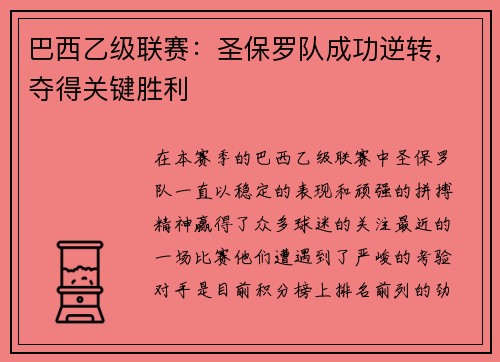 巴西乙级联赛：圣保罗队成功逆转，夺得关键胜利

在本赛季的巴西乙级联赛中圣保罗队一直以稳定的表现和顽强的拼搏精神赢得了众多球迷的关注最近的一场比赛他们遭遇到了严峻的考验对手是目前积分榜上排名前列的劲